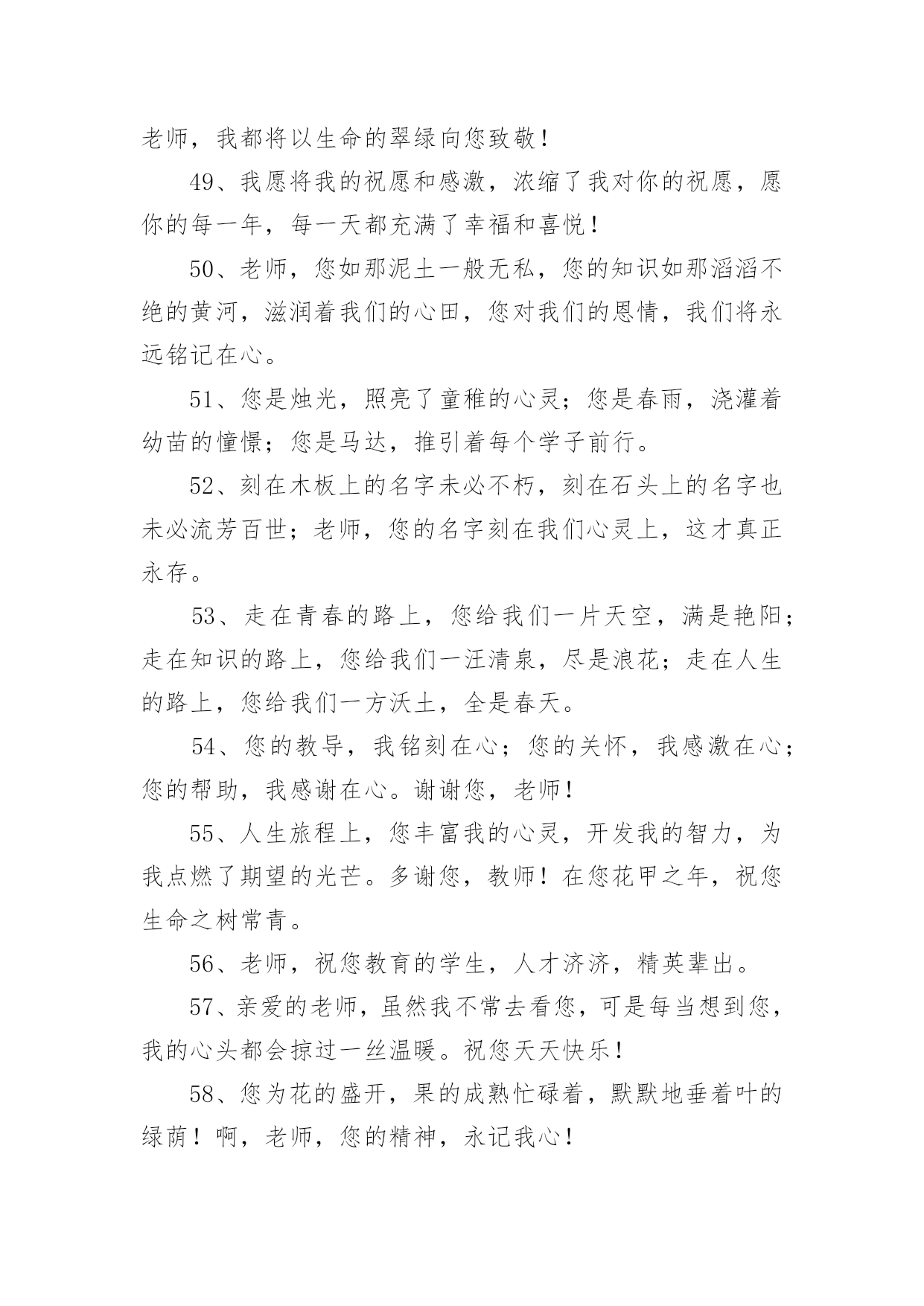 老师，我都将以生命的翠绿向您致敬！

49、我愿将我的祝愿和感激，浓缩了我对你的祝愿，愿你的每一年，每一天都充满了幸福和喜悦！

50、老师，您如那泥土一般无私，您的知识如那滔滔不绝的黄河，滋润着我们的心田，您对我们的恩情，我们将永远铭记在心。

51、您是烛光，照亮了童稚的心灵；您是春雨，浇灌着幼苗的憧憬；您是马达，推引着每个学子前行。

52、刻在木板上的名字未必不朽，刻在石头上的名字也未必流芳百世；老师，您的名字刻在我们心灵上，这才真正永存。

53、走在青春的路上，您给我们一片天空，满是艳阳；走在知识的路上，您给我们一汪清泉，尽是浪花；走在人生的路上，您给我们一方沃土，全是春天。

54、您的教导，我铭刻在心；您的关怀，我感激在心；您的帮助，我感谢在心。谢谢您，老师！

55、人生旅程上，您丰富我的心灵，开发我的智力，为我点燃了期望的光芒。多谢您，教师！在您花甲之年，祝您生命之树常青。

56、老师，祝您教育的学生，人才济济，精英辈出。

57、亲爱的老师，虽然我不常去看您，可是每当想到您，我的心头都会掠过一丝温暖。祝您天天快乐！

58、您为花的盛开，果的成熟忙碌着，默默地垂着叶的绿荫！啊，老师，您的精神，永记我心！